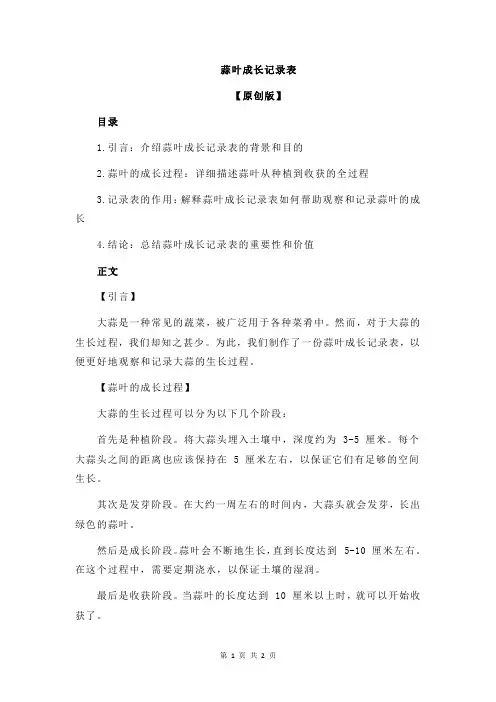 蒜叶成长记录表

【原创版】

目录

1.引言：介绍蒜叶成长记录表的背景和目的

2.蒜叶的成长过程：详细描述蒜叶从种植到收获的全过程

3.记录表的作用：解释蒜叶成长记录表如何帮助观察和记录蒜叶的成长

4.结论：总结蒜叶成长记录表的重要性和价值

正文

【引言】

大蒜是一种常见的蔬菜，被广泛用于各种菜肴中。然而，对于大蒜的生长过程，我们却知之甚少。为此，我们制作了一份蒜叶成长记录表，以便更好地观察和记录大蒜的生长过程。

【蒜叶的成长过程】

大蒜的生长过程可以分为以下几个阶段：

首先是种植阶段。将大蒜头埋入土壤中，深度约为 3-5 厘米。每个大蒜头之间的距离也应该保持在 5 厘米左右，以保证它们有足够的空间生长。

其次是发芽阶段。在大约一周左右的时间内，大蒜头就会发芽，长出绿色的蒜叶。

然后是成长阶段。蒜叶会不断地生长，直到长度达到 5-10 厘米左右。在这个过程中，需要定期浇水，以保证土壤的湿润。

最后是收获阶段。当蒜叶的长度达到 10 厘米以上时，就可以开始收获了。

第 1 页 共 2 页